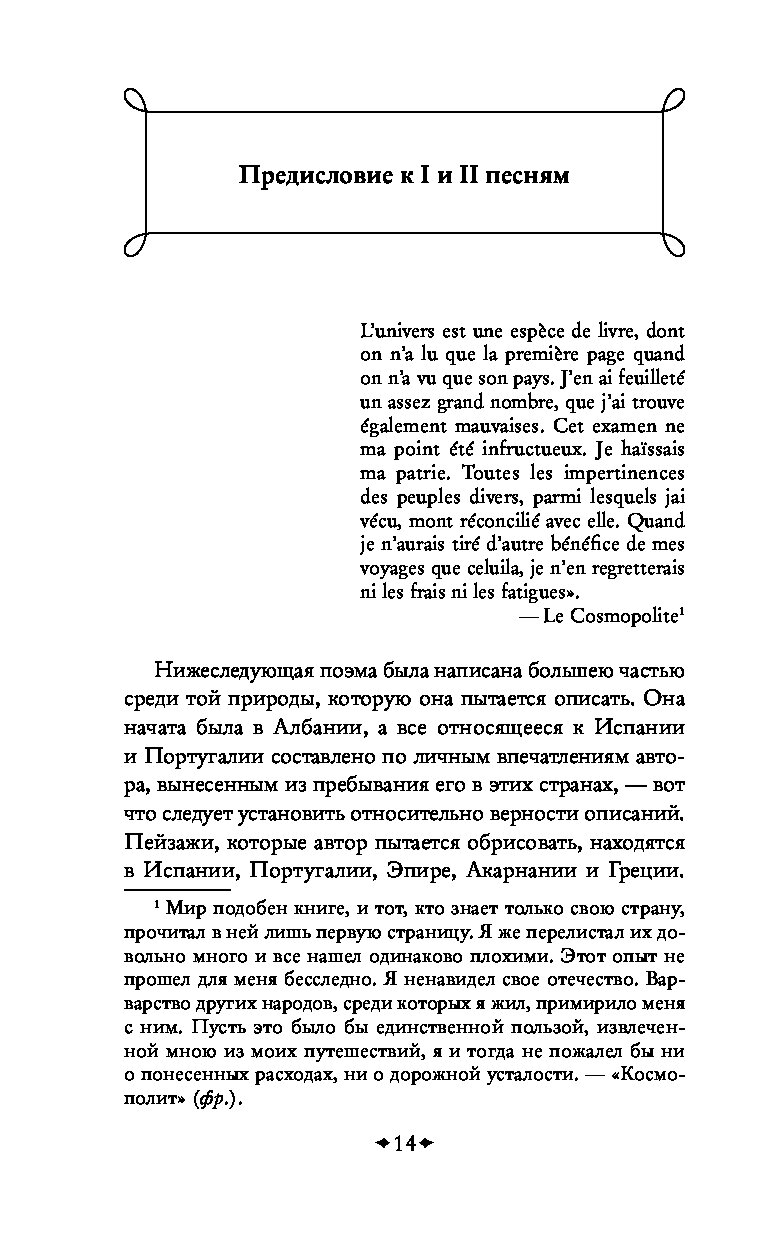 Предисловие к I и II песням

L'univers est une espèce de livre, dont on n'a lu que la première page quand on n'a vu que son pays. J'en ai feuilleté un assez grand nombre, que j'ai trouve également mauvaises. Cet examen ne ma point été infructueux. Je haïssais ma patrie. Toutes les impertinences des peuples divers, parmi lesquels jai vécu, mont réconcilié avec elle. Quand je n'aurais tiré d'autre bénéfice de mes voyages que celuila, je n'en regretterais ni les frais ni les fatigues».
— Le Cosmopolite$^1$

Нижеследующая поэма была написана большею частью среди той природы, которую она пытается описать. Она начата была в Албании, а все относящееся к Испании и Португалии составлено по личным впечатлениям автора, вынесенным из пребывания его в этих странах, — вот что следует установить относительно верности описаний. Пейзажи, которые автор пытается обрисовать, находятся в Испании, Португалии, Эпире, Акарнании и Греции.

$^1$ Мир подобен книге, и тот, кто знает только свою страну, прочитал в ней лишь первую страницу. Я же перелистал их довольно много и все нашел одинаково плохими. Этот опыт не прошел для меня бесследно. Я ненавидел свое отечество. Варварство других народов, среди которых я жил, примирило меня с ним. Пусть это было бы единственной пользой, извлеченной мною из моих путешествий, я и тогда не пожалел бы ни о понесенных расходах, ни о дорожной усталости. — «Космополит» (фр.).

14